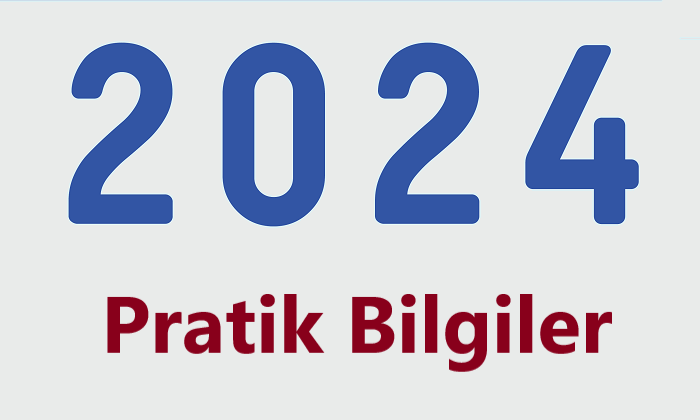 2024

Pratik Bilgiler